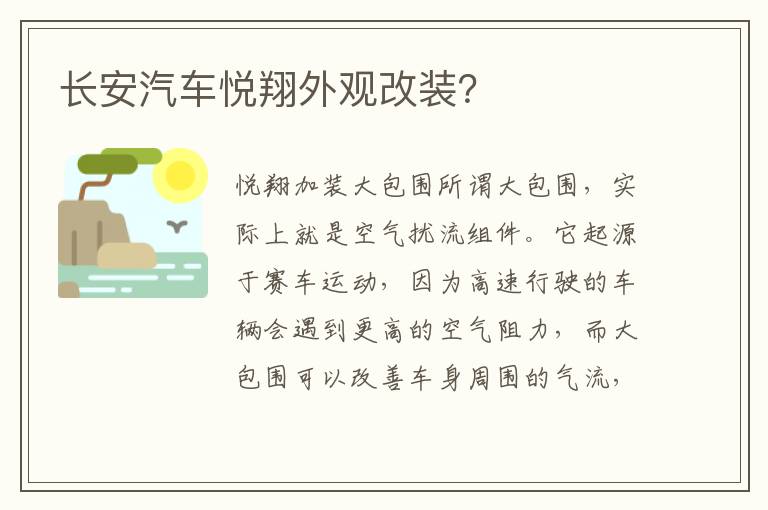 长安汽车悦翔外观改装?

悦翔加装大包围所谓大包围，实际上就是空气扰流组件。它起源于赛车运动，因为高速行驶的车辆会遇到更高的空气阻力，而大包围可以改善车身周围的气流，